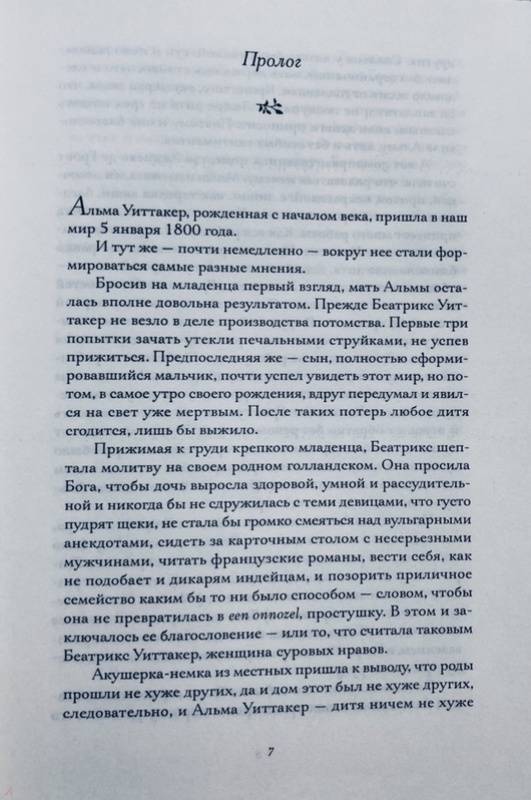 Пролог

Альма Уиттакер, рожденная с началом века, пришла в наш мир 5 января 1800 года.

И тут же — почти немедленно — вокруг нее стали формироваться самые разные мнения.

Бросив на младенца первый взгляд, мать Альмы осталась вполне довольна результатом. Прежде Беатрикс Уиттакер не везло в деле производства потомства. Первые три попытки зачать утекли печальными струйками, не успев прижиться. Предпоследняя же — сын, полностью сформировавшийся мальчик, почти успел увидеть этот мир, но потом, в самое утро своего рождения, вдруг передумал и явился на свет уже мертвым. После таких потерь любое дитя сгодится, лишь бы выжило.

Прижимая к груди крепкого младенца, Беатрикс шептала молитву на своем родном голландском. Она просила Бога, чтобы дочь выросла здоровой, умной и рассудительной и никогда бы не сдружилась с теми девицами, что густо пудрят щеки, не стала бы громко смеяться над вульгарными анекдотами, сидеть за карточным столом с несерьезными мужчинами, читать французские романы, вести себя, как не подобает и дикарям индейцам, и позорить приличное семейство каким бы то ни было способом — словом, чтобы она не превратилась в een onnozel, простушку. В этом и заключалось ее благословение — или то, что считала таковым Беатрикс Уиттакер, женщина суровых нравов.

Акушерка-немка из местных пришла к выводу, что роды прошли не хуже других, да и дом этот был не хуже других, следовательно, и Альма Уиттакер — дитя ничем не хуже

7